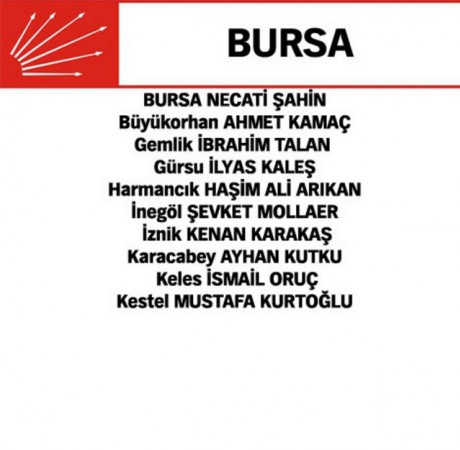 BURSA

BURSA NECATİ ŞAHİN
Büyükorhan AHMET KAMAÇ
Gemlik İBRAHİM TALAN
Gürsu İLYAS KALEŞ
Harmancık HAŞİM ALİ ARIKAN
İnegöl ŞEVKET MOLLAER
İznik KENAN KARAKAŞ
Karacabey AYHAN KUTKU
Keles İSMAİL ORUÇ
Kestel MUSTAFA KURTOĞLU